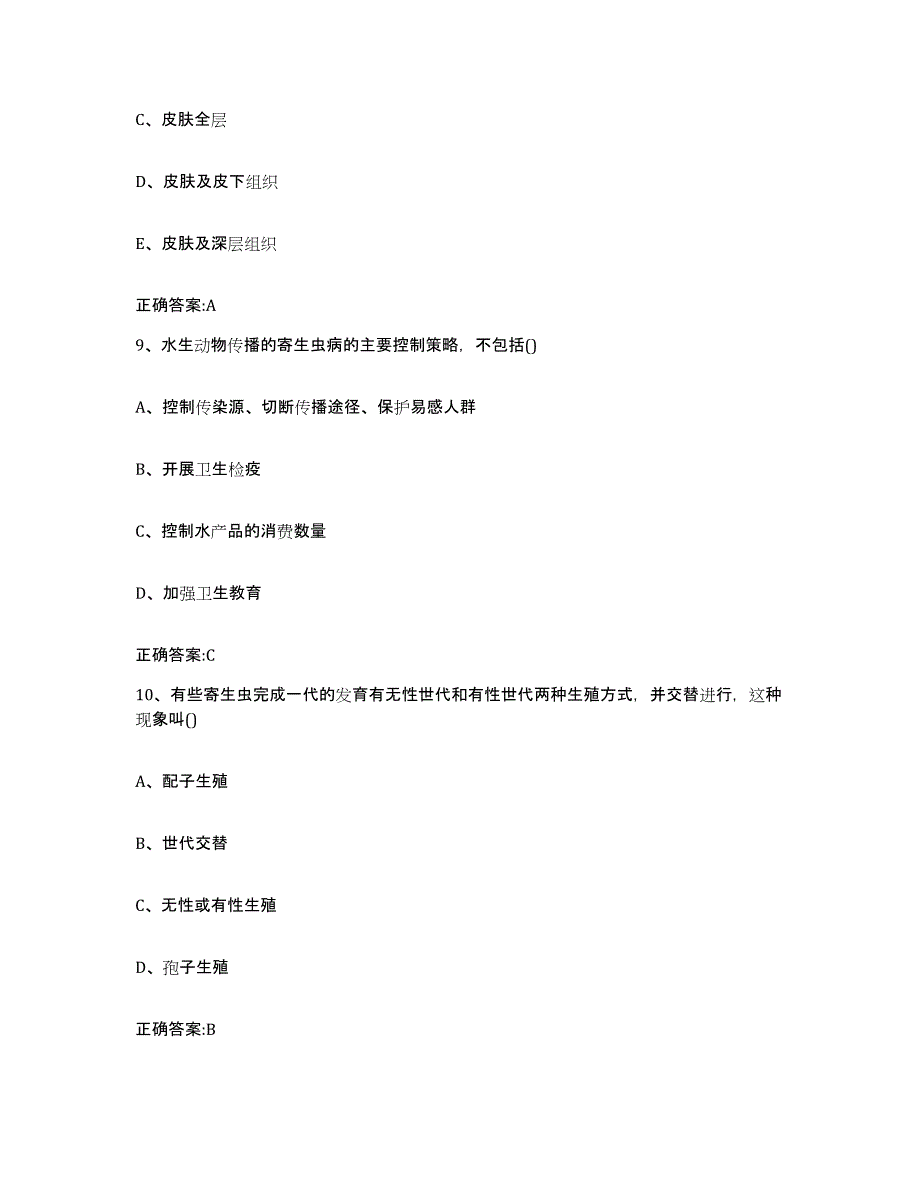 C、皮肤全层

D、皮肤及皮下组织

E、皮肤及深层组织

正确答案:A

9、水生动物传播的寄生虫病的主要控制策略，不包括()

A、控制传染源、切断传播途径、保护易感人群

B、开展卫生检疫

C、控制水产品的消费数量

D、加强卫生教育

正确答案:C

10、有些寄生虫完成一代的发育有无性世代和有性世代两种生殖方式，并交替进行，这种现象叫()

A、配子生殖

B、世代交替

C、无性或有性生殖

D、孢子生殖

正确答案:B